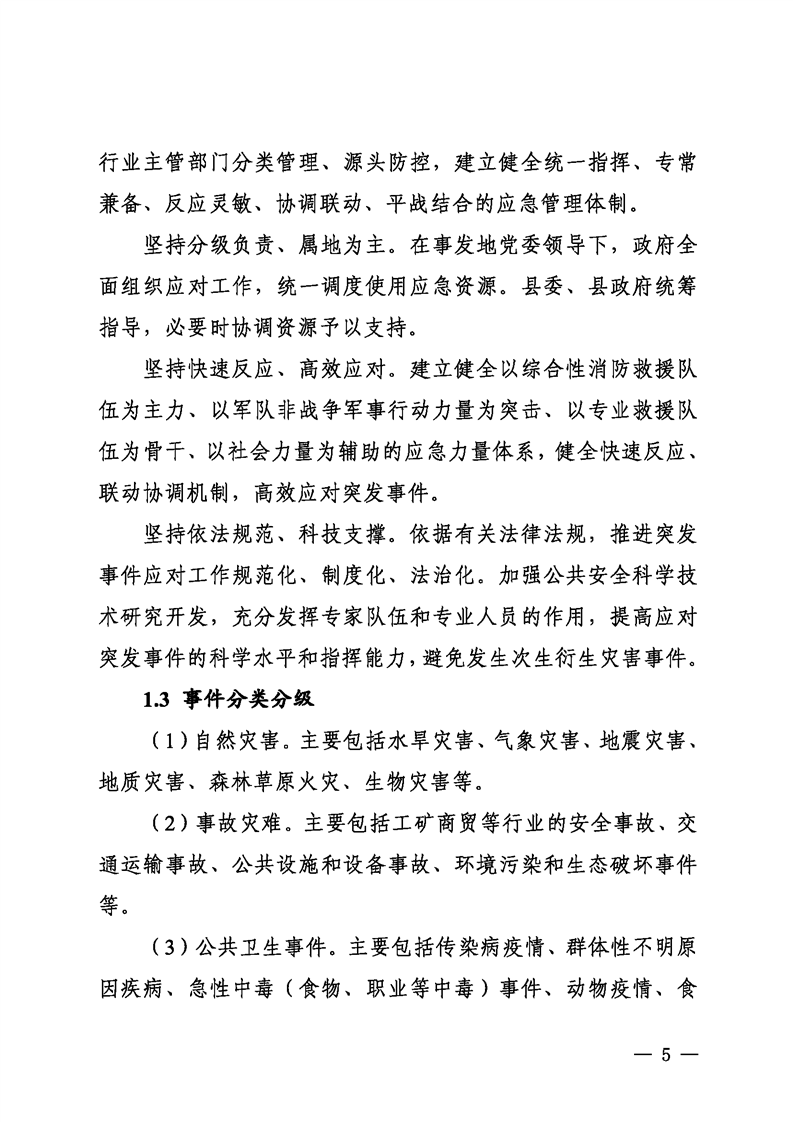 行业主管部门分类管理、源头防控，建立健全统一指挥、专常兼备、反应灵敏、协调联动、平战结合的应急管理体制。

坚持分级负责、属地为主。在事发地党委领导下，政府全面组织应对工作，统一调度使用应急资源。县委、县政府统筹指导，必要时协调资源予以支持。

坚持快速反应、高效应对。建立健全以综合性消防救援队伍为主力、以军队非战争军事行动力量为突击、以专业救援队伍为骨干、以社会力量为辅助的应急力量体系，健全快速反应、联动协调机制，高效应对突发事件。

坚持依法规范、科技支撑。依据有关法律法规，推进突发事件应对工作规范化、制度化、法治化。加强公共安全科学技术研究开发，充分发挥专家队伍和专业人员的作用，提高应对突发事件的科学水平和指挥能力，避免发生次生衍生灾害事件。

1.3 事件分类分级

（1）自然灾害。主要包括水旱灾害、气象灾害、地震灾害、地质灾害、森林草原火灾、生物灾害等。

（2）事故灾难。主要包括工矿商贸等行业的安全事故、交通运输事故、公共设施和设备事故、环境污染和生态破坏事件等。

（3）公共卫生事件。主要包括传染病疫情、群体性不明原因疾病、急性中毒（食物、职业等中毒）事件、动物疫情、食

— 5 —